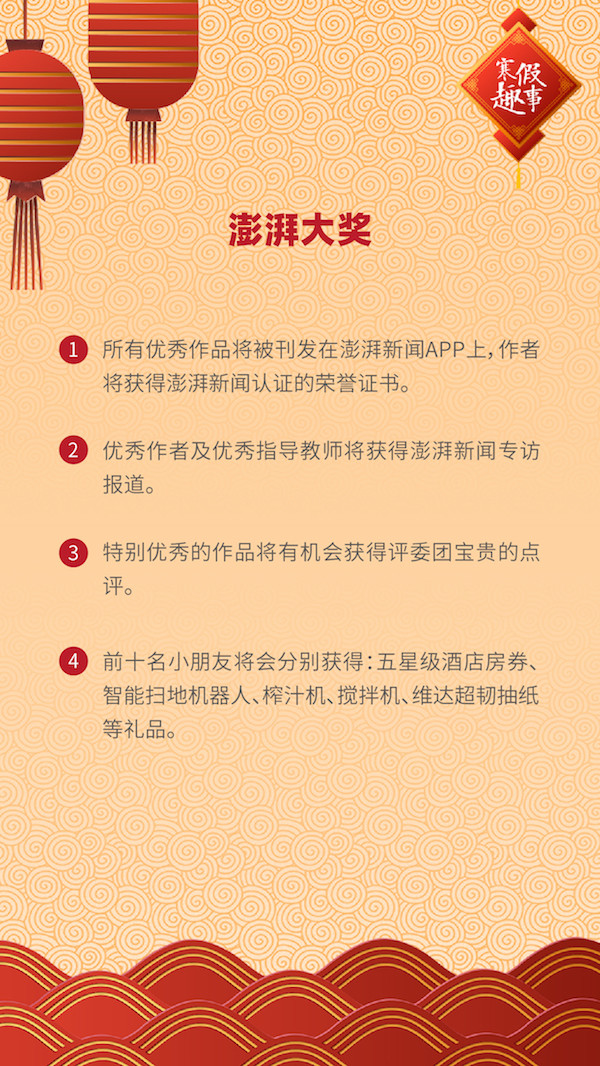 寒假趣事

澎湃大奖

1 所有优秀作品将被刊发在澎湃新闻APP上，作者将获得澎湃新闻认证的荣誉证书。

2 优秀作者及优秀指导教师将获得澎湃新闻专访报道。

3 特别优秀的作品将有机会获得评委团宝贵的点评。

4 前十名小朋友将会分别获得：五星级酒店房券、智能扫地机器人、榨汁机、搅拌机、维达超韧抽纸等礼品。